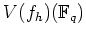 $V(f_h)(\mathbb{F}_q)$